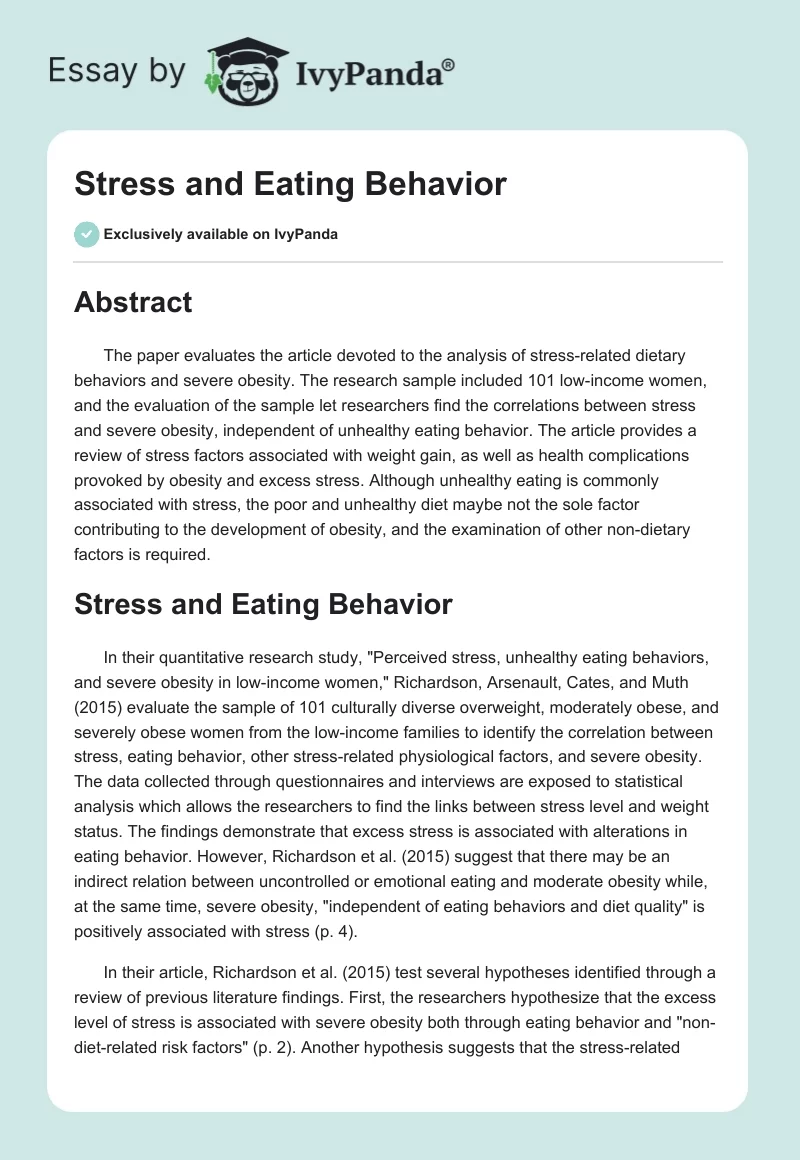 Essay by IvyPanda®

Stress and Eating Behavior

Exclusively available on IvyPanda

Abstract

The paper evaluates the article devoted to the analysis of stress-related dietary behaviors and severe obesity. The research sample included 101 low-income women, and the evaluation of the sample let researchers find the correlations between stress and severe obesity, independent of unhealthy eating behavior. The article provides a review of stress factors associated with weight gain, as well as health complications provoked by obesity and excess stress. Although unhealthy eating is commonly associated with stress, the poor and unhealthy diet maybe not the sole factor contributing to the development of obesity, and the examination of other non-dietary factors is required.

Stress and Eating Behavior

In their quantitative research study, "Perceived stress, unhealthy eating behaviors, and severe obesity in low-income women," Richardson, Arsenault, Cates, and Muth (2015) evaluate the sample of 101 culturally diverse overweight, moderately obese, and severely obese women from the low-income families to identify the correlation between stress, eating behavior, other stress-related physiological factors, and severe obesity. The data collected through questionnaires and interviews are exposed to statistical analysis which allows the researchers to find the links between stress level and weight status. The findings demonstrate that excess stress is associated with alterations in eating behavior. However, Richardson et al. (2015) suggest that there may be an indirect relation between uncontrolled or emotional eating and moderate obesity while, at the same time, severe obesity, "independent of eating behaviors and diet quality" is positively associated with stress (p. 4).

In their article, Richardson et al. (2015) test several hypotheses identified through a review of previous literature findings. First, the researchers hypothesize that the excess level of stress is associated with severe obesity both through eating behavior and "non-diet-related risk factors" (p. 2). Another hypothesis suggests that the stress-related